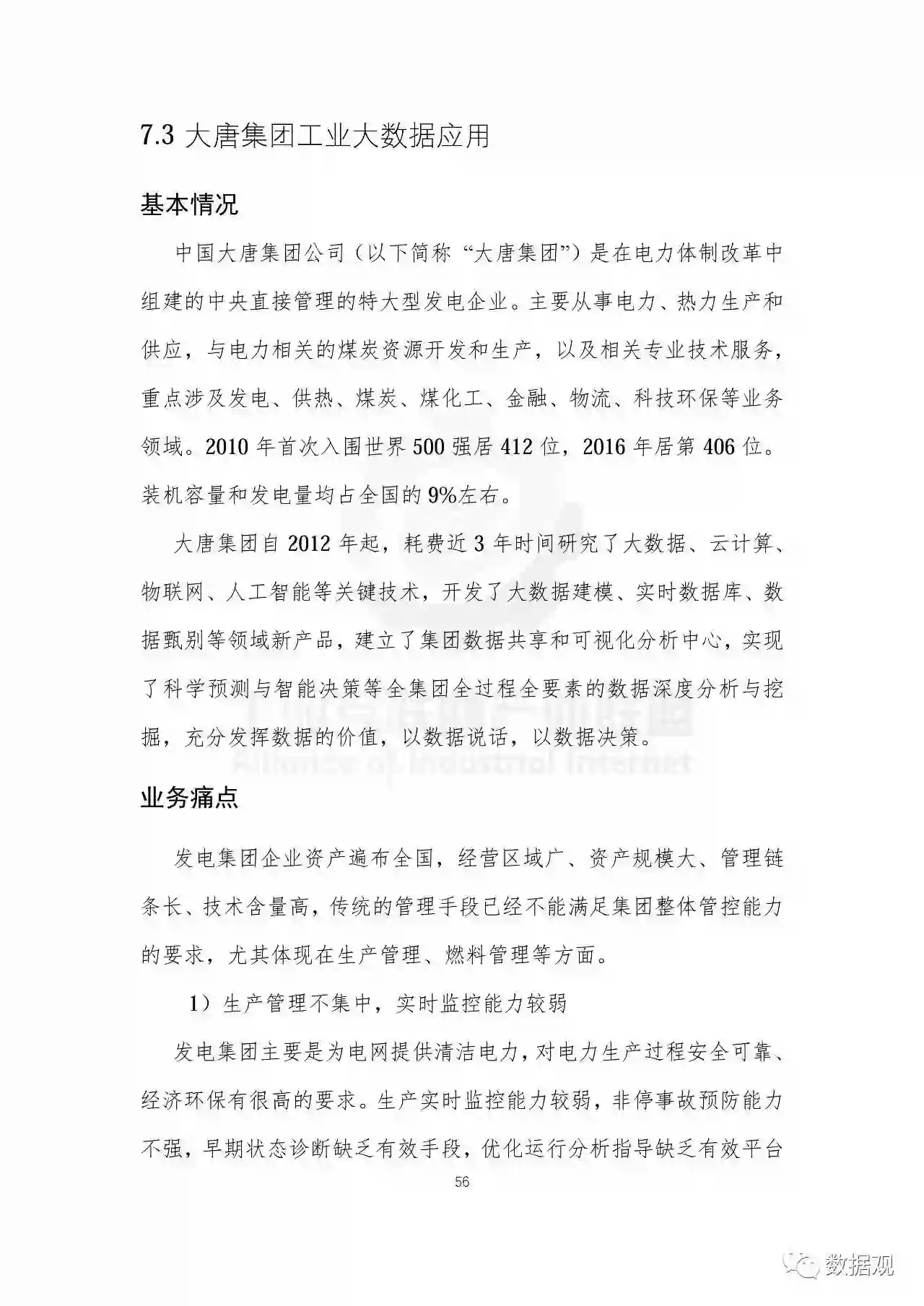 7.3 大唐集团工业大数据应用

基本情况

中国大唐集团公司（以下简称“大唐集团”）是在电力体制改革中组建的中央直接管理的特大型发电企业。主要从事电力、热力生产和供应，与电力相关的煤炭资源开发和生产，以及相关专业技术服务，重点涉及发电、供热、煤炭、煤化工、金融、物流、科技环保等业务领域。2010 年首次入围世界 500 强居 412 位，2016 年居第 406 位。装机容量和发电量均占全国的 9%左右。

大唐集团自 2012 年起，耗费近 3 年时间研究了大数据、云计算、物联网、人工智能等关键技术，开发了大数据建模、实时数据库、数据甄别等领域新产品，建立了集团数据共享和可视化分析中心，实现了科学预测与智能决策等全集团全过程全要素的数据深度分析与挖掘，充分发挥数据的价值，以数据说话，以数据决策。

Alliance of Industrial Internet

业务痛点

发电集团企业资产遍布全国，经营区域广、资产规模大、管理链条长、技术含量高，传统的管理手段已经不能满足集团整体管控能力的要求，尤其体现在生产管理、燃料管理等方面。

1）生产管理不集中，实时监控能力较弱

发电集团主要是为电网提供清洁电力，对电力生产过程安全可靠、经济环保有很高的要求。生产实时监控能力较弱，非停事故预防能力不强，早期状态诊断缺乏有效手段，优化运行分析指导缺乏有效平台

56

数据观